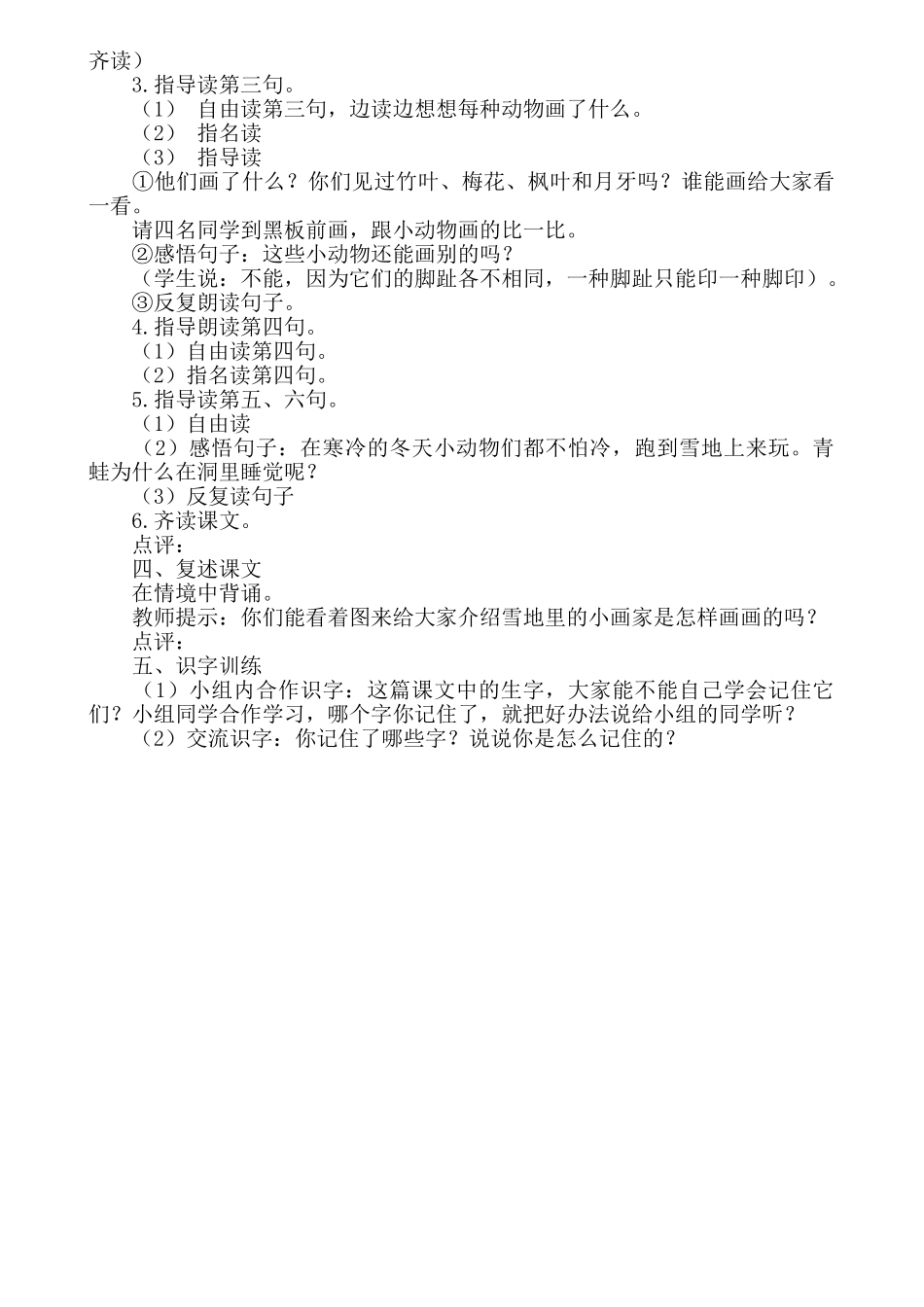 齐读）

3.指导读第三句。

（1） 自由读第三句，边读边想想每种动物画了什么。

（2） 指名读

（3） 指导读

①他们画了什么？你们见过竹叶、梅花、枫叶和月牙吗？谁能画给大家看一看。

请四名同学到黑板前画，跟小动物画的比一比。

②感悟句子：这些小动物还能画别的吗？

（学生说：不能，因为它们的脚趾各不相同，一种脚趾只能印一种脚印）。

③反复朗读句子。

4.指导朗读第四句。

（1）自由读第四句。

（2）指名读第四句。

5.指导读第五、六句。

（1）自由读

（2）感悟句子：在寒冷的冬天小动物们都不怕冷，跑到雪地上来玩。青蛙为什么在洞里睡觉呢？

（3）反复读句子

6.齐读课文。

点评：

四、复述课文

在情境中背诵。

教师提示：你们能看着图来给大家介绍雪地里的小画家是怎样画画的吗？

点评：

五、识字训练

（1）小组内合作识字：这篇课文中的生字，大家能不能自己学会记住它们？小组同学合作学习，哪个字你记住了，就把好办法说给小组的同学听？

（2）交流识字：你记住了哪些字？说说你是怎么记住的？